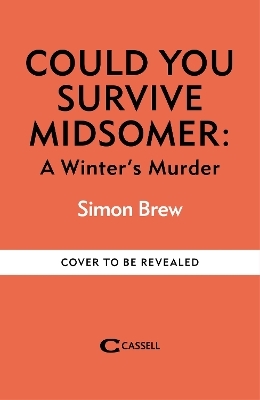 COULD YOU SURVIVE MIDSOMER:
A Winter's Murder

Simon Brew

COVER TO BE REVEALED

CASSELL